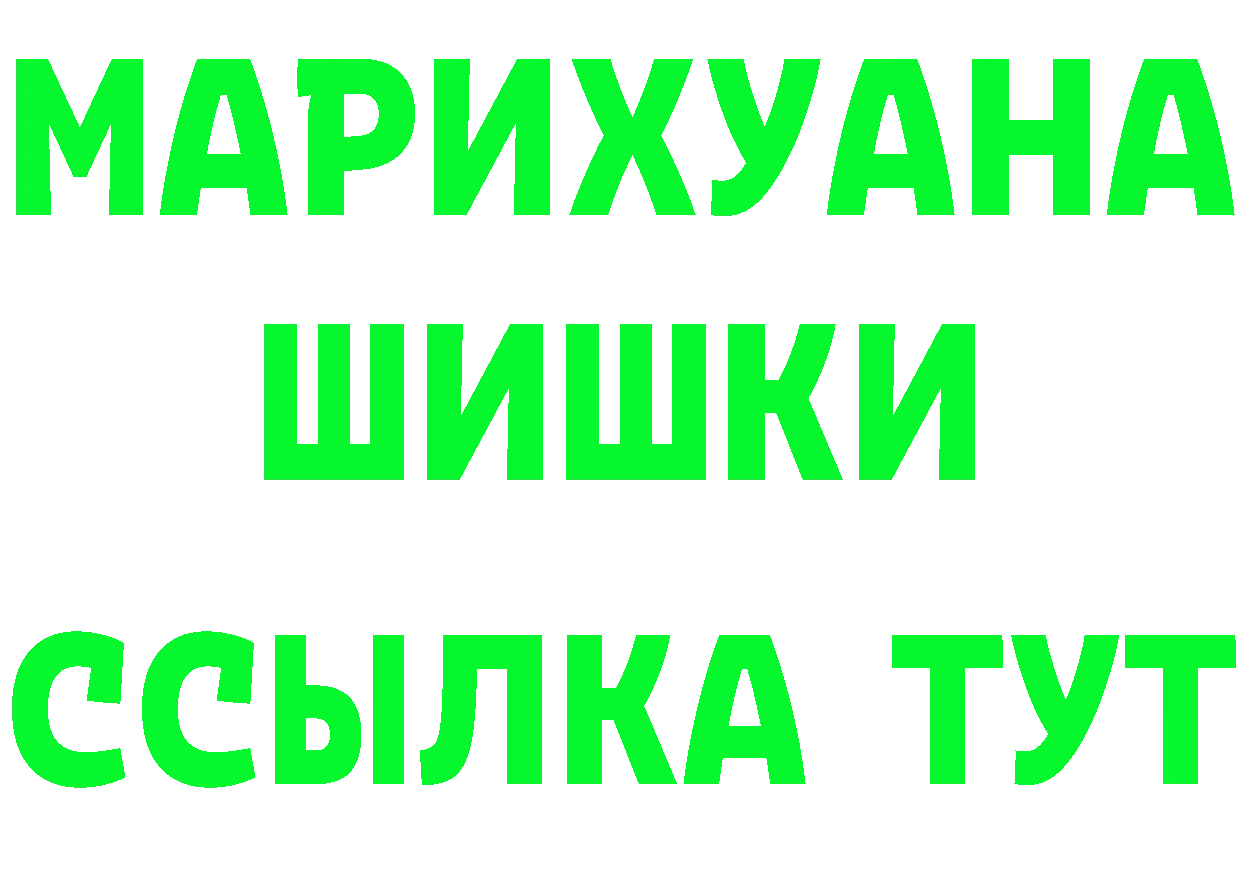 МАРИХУАНА
ШИШКИ
ССЫЛКА ТУТ